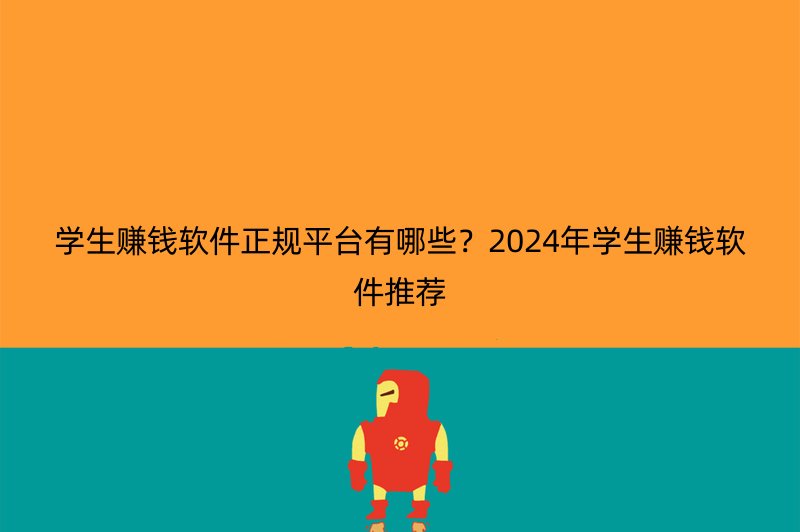 学生赚钱软件正规平台有哪些？2024年学生赚钱软件推荐